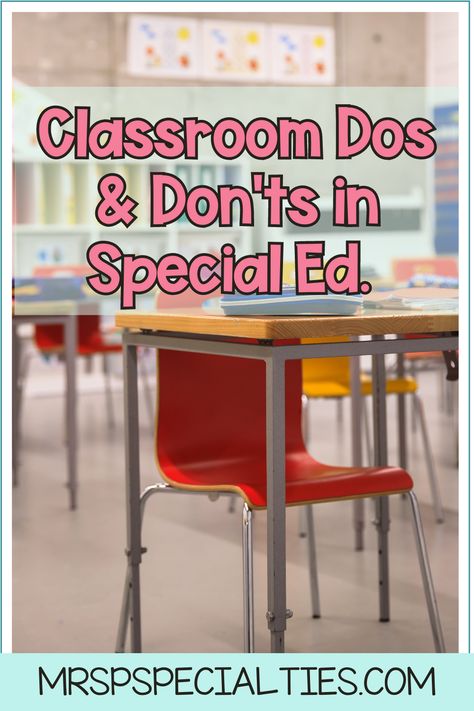 Classroom Dos & Don'ts in Special Ed.

MRSPSPECIALTIES.COM